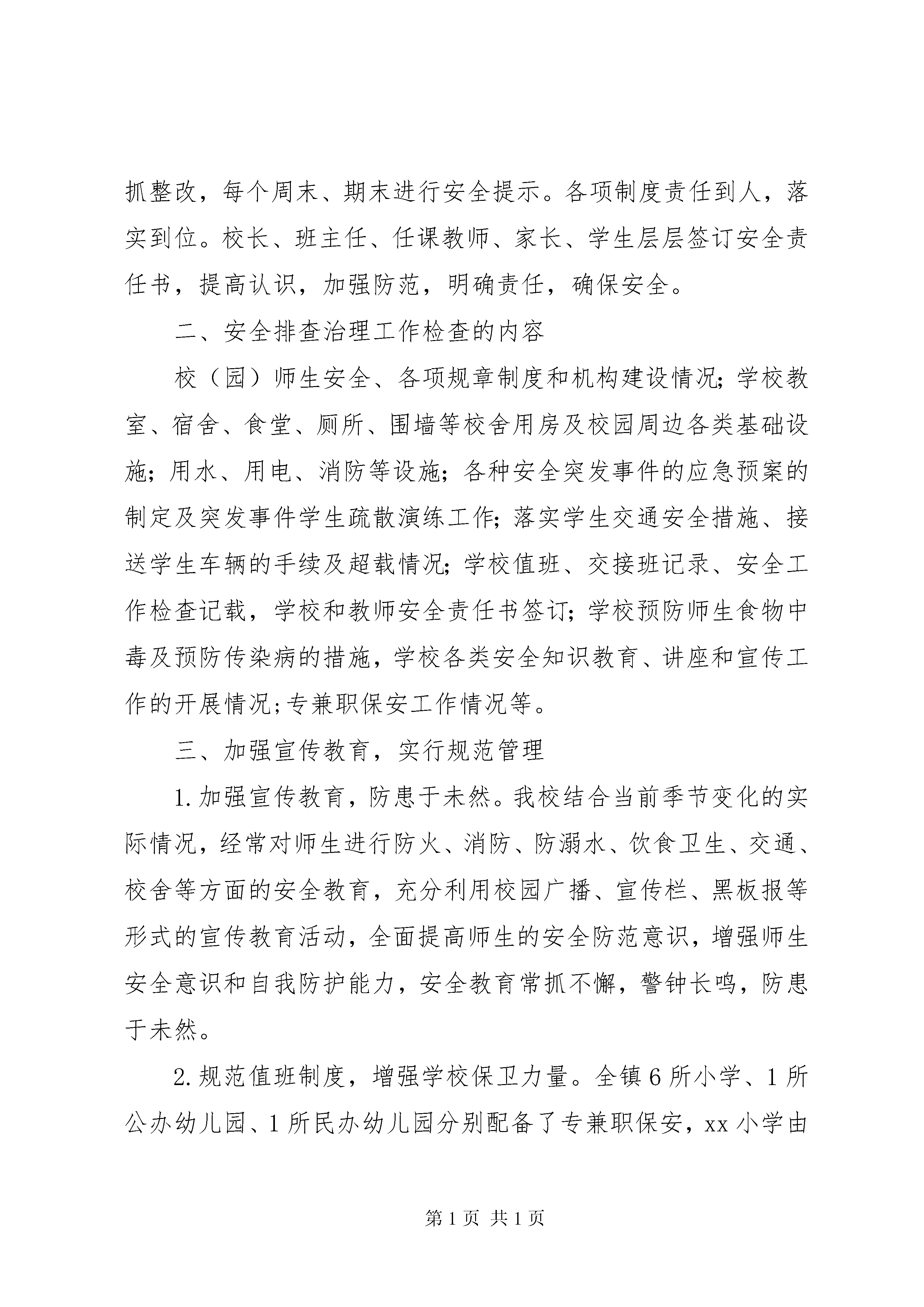 抓整改，每个周末、期末进行安全提示。各项制度责任到人，落实到位。校长、班主任、任课教师、家长、学生层层签订安全责任书，提高认识，加强防范，明确责任，确保安全。

二、安全排查治理工作检查的内容

校（园）师生安全、各项规章制度和机构建设情况;学校教室、宿舍、食堂、厕所、围墙等校舍用房及校园周边各类基础设施;用水、用电、消防等设施;各种安全突发事件的应急预案的制定及突发事件学生疏散演练工作;落实学生交通安全措施、接送学生车辆的手续及超载情况;学校值班、交接班记录、安全工作检查记载，学校和教师安全责任书签订;学校预防师生食物中毒及预防传染病的措施，学校各类安全知识教育、讲座和宣传工作的开展情况;专兼职保安工作情况等。

三、加强宣传教育，实行规范管理

1.加强宣传教育，防患于未然。我校结合当前季节变化的实际情况，经常对师生进行防火、消防、防溺水、饮食卫生、交通、校舍等方面的安全教育，充分利用校园广播、宣传栏、黑板报等形式的宣传教育活动，全面提高师生的安全防范意识，增强师生安全意识和自我防护能力，安全教育常抓不懈，警钟长鸣，防患于未然。

2.规范值班制度，增强学校保卫力量。全镇6所小学、1所公办幼儿园、1所民办幼儿园分别配备了专兼职保安，xx小学由

第1页 共1页